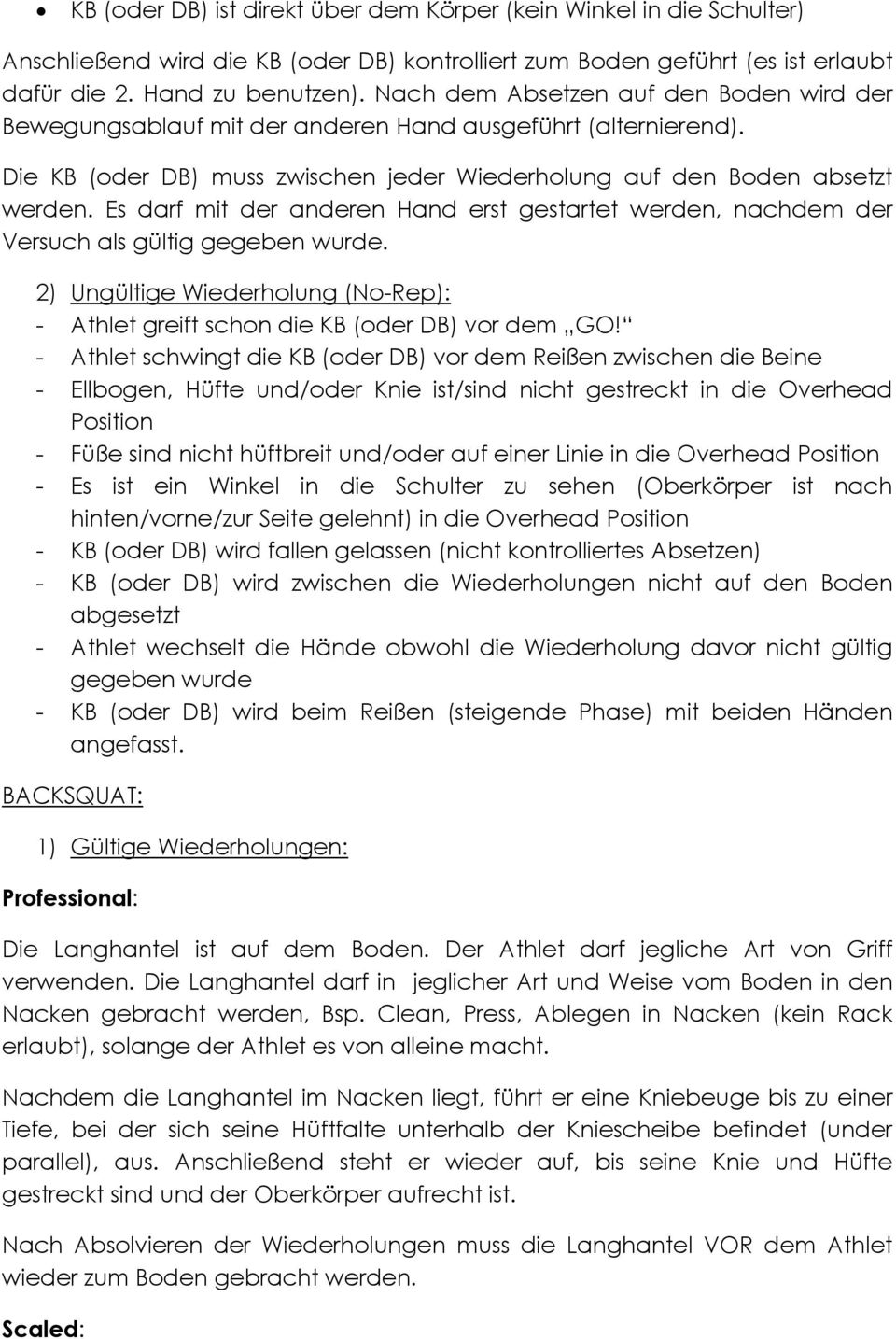 • KB (oder DB) ist direkt über dem Körper (kein Winkel in die Schulter)

Anschließend wird die KB (oder DB) kontrolliert zum Boden geführt (es ist erlaubt dafür die 2. Hand zu benutzen). Nach dem Absetzen auf den Boden wird der Bewegungsablauf mit der anderen Hand ausgeführt (alternierend).

Die KB (oder DB) muss zwischen jeder Wiederholung auf den Boden absetzt werden. Es darf mit der anderen Hand erst gestartet werden, nachdem der Versuch als gültig gegeben wurde.

2) Ungültige Wiederholung (No-Rep):
- Athlet greift schon die KB (oder DB) vor dem „GO!“
- Athlet schwingt die KB (oder DB) vor dem Reißen zwischen die Beine
- Ellbogen, Hüfte und/oder Knie ist/sind nicht gestreckt in die Overhead Position
- Füße sind nicht hüftbreit und/oder auf einer Linie in die Overhead Position
- Es ist ein Winkel in die Schulter zu sehen (Oberkörper ist nach hinten/vorne/zur Seite gelehnt) in die Overhead Position
- KB (oder DB) wird fallen gelassen (nicht kontrolliertes Absetzen)
- KB (oder DB) wird zwischen die Wiederholungen nicht auf den Boden abgesetzt
- Athlet wechselt die Hände obwohl die Wiederholung davor nicht gültig gegeben wurde
- KB (oder DB) wird beim Reißen (steigende Phase) mit beiden Händen angefasst.

BACKSQUAT:

1) Gültige Wiederholungen:

Professional:

Die Langhantel ist auf dem Boden. Der Athlet darf jegliche Art von Griff verwenden. Die Langhantel darf in jeglicher Art und Weise vom Boden in den Nacken gebracht werden, Bsp. Clean, Press, Ablegen in Nacken (kein Rack erlaubt), solange der Athlet es von alleine macht.

Nachdem die Langhantel im Nacken liegt, führt er eine Kniebeuge bis zu einer Tiefe, bei der sich seine Hüftfalte unterhalb der Kniescheibe befindet (under parallel), aus. Anschließend steht er wieder auf, bis seine Knie und Hüfte gestreckt sind und der Oberkörper aufrecht ist.

Nach Absolvieren der Wiederholungen muss die Langhantel VOR dem Athlet wieder zum Boden gebracht werden.

Scaled: